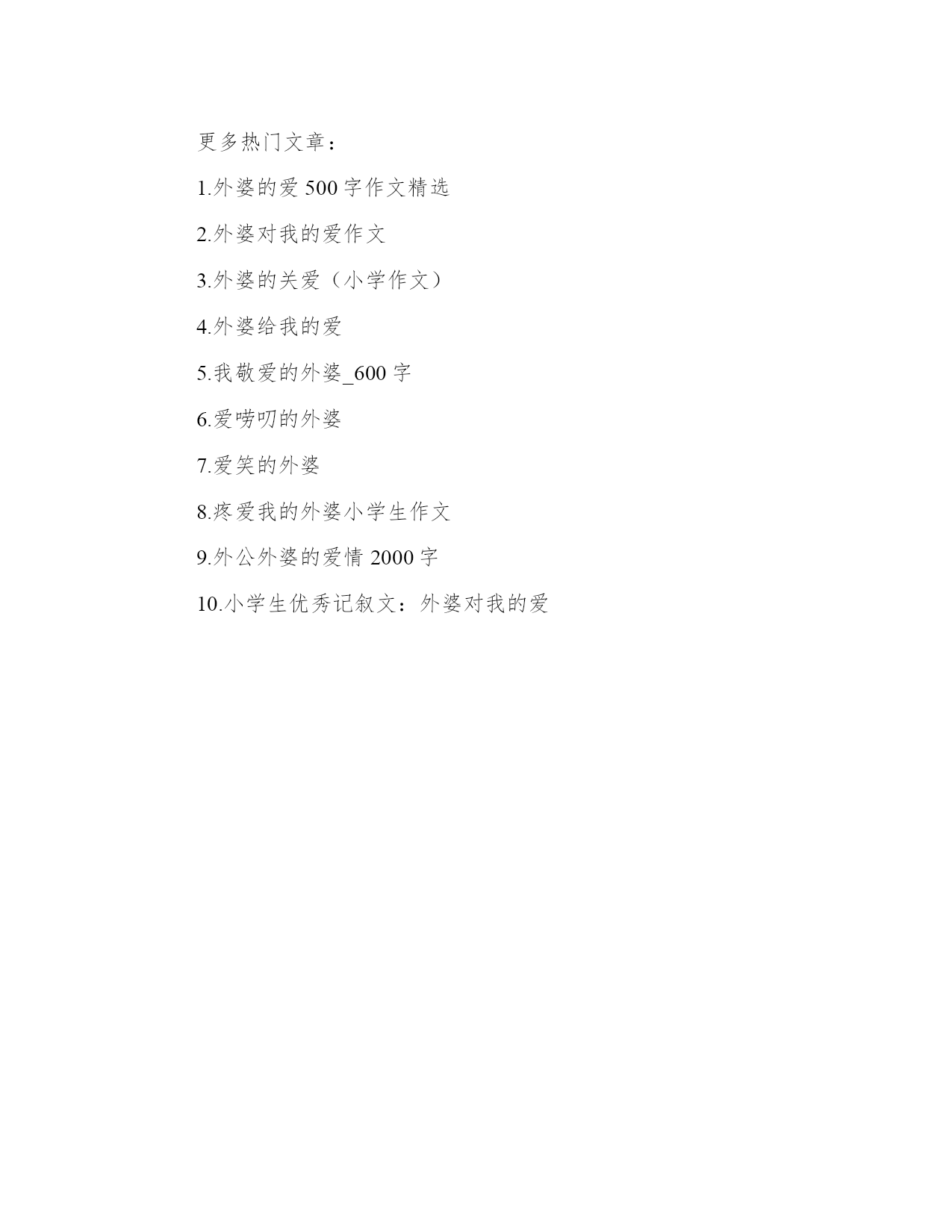 更多热门文章：

1.外婆的爱 500 字作文精选

2.外婆对我的爱作文

3.外婆的关爱（小学作文）

4.外婆给我的爱

5.我敬爱的外婆_600 字

6.爱唠叨的外婆

7.爱笑的外婆

8.疼爱我的外婆小学生作文

9.外公外婆的爱情 2000 字

10.小学生优秀记叙文：外婆对我的爱